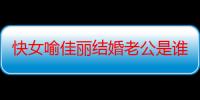 快女喻佳丽结婚老公是谁